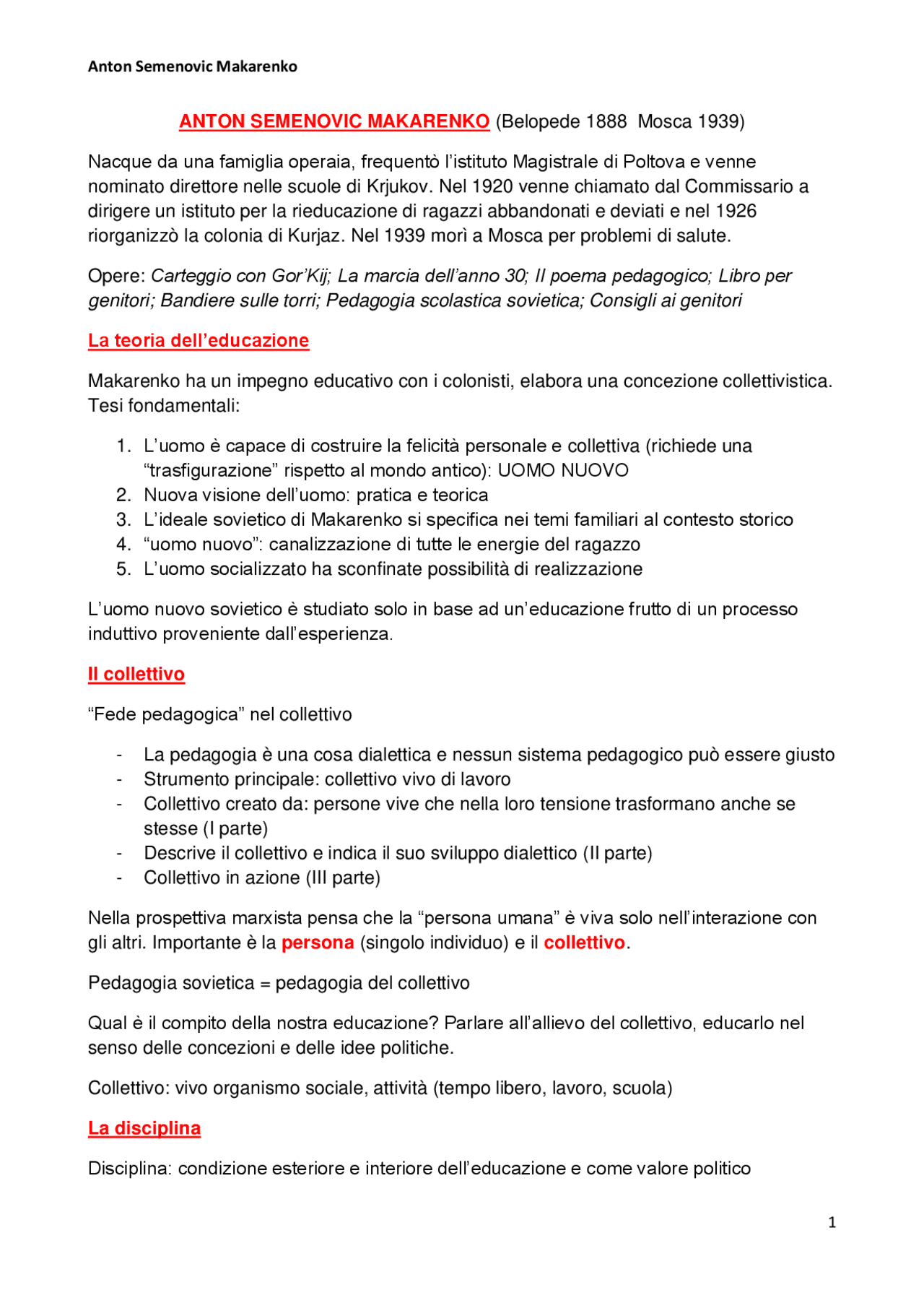 Anton Semenovic Makarenko

ANTON SEMENOVIC MAKARENKO (Belopede 1888 Mosca 1939)

Nacque da una famiglia operaia, frequentò l'istituto Magistrale di Poltova e venne nominato direttore nelle scuole di Krjukov. Nel 1920 venne chiamato dal Commissario a dirigere un istituto per la rieducazione di ragazzi abbandonati e deviati e nel 1926 riorganizzò la colonia di Kurjaz. Nel 1939 morì a Mosca per problemi di salute.

Opere: Carteggio con Gor'Kij; La marcia dell'anno 30; Il poema pedagogico; Libro per genitori; Bandiere sulle torri; Pedagogia scolastica sovietica; Consigli ai genitori

La teoria dell'educazione

Makarenko ha un impegno educativo con i colonisti, elabora una concezione collettivistica. Tesi fondamentali:

1. L'uomo è capace di costruire la felicità personale e collettiva (richiede una "trasfigurazione" rispetto al mondo antico): UOMO NUOVO
2. Nuova visione dell'uomo: pratica e teorica
3. L'ideale sovietico di Makarenko si specifica nei temi familiari al contesto storico
4. "uomo nuovo": canalizzazione di tutte le energie del ragazzo
5. L'uomo socializzato ha sconfinate possibilità di realizzazione

L'uomo nuovo sovietico è studiato solo in base ad un'educazione frutto di un processo induttivo proveniente dall'esperienza.

Il collettivo

"Fede pedagogica" nel collettivo

- La pedagogia è una cosa dialettica e nessun sistema pedagogico può essere giusto
- Strumento principale: collettivo vivo di lavoro
- Collettivo creato da: persone vive che nella loro tensione trasformano anche se stesse (I parte)
- Descrive il collettivo e indica il suo sviluppo dialettico (II parte)
- Collettivo in azione (III parte)

Nella prospettiva marxista pensa che la "persona umana" è viva solo nell'interazione con gli altri. Importante è la persona (singolo individuo) e il collettivo.

Pedagogia sovietica = pedagogia del collettivo

Qual è il compito della nostra educazione? Parlare all'allievo del collettivo, educarlo nel senso delle concezioni e delle idee politiche.

Collettivo: vivo organismo sociale, attività (tempo libero, lavoro, scuola)

La disciplina

Disciplina: condizione esteriore e interiore dell'educazione e come valore politico

1